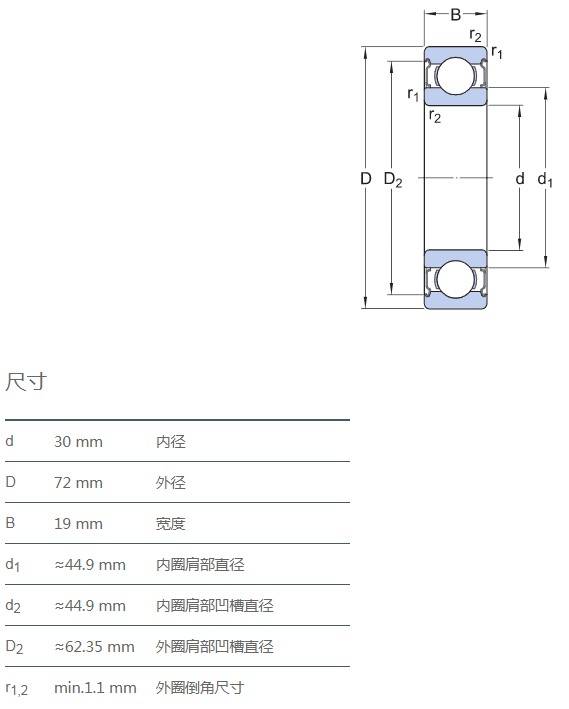 B
$r_2$
$r_1$
$r_1$
$r_2$
D
$D_2$
d
$d_1$

尺寸

| d | 30 mm | 内径 |
|---|---|---|
| D | 72 mm | 外径 |
| B | 19 mm | 宽度 |
| $d_1$ | ≈44.9 mm | 内圈肩部直径 |
| $d_2$ | ≈44.9 mm | 内圈肩部凹槽直径 |
| $D_2$ | ≈62.35 mm | 外圈肩部凹槽直径 |
| $r_{1,2}$ | min.1.1 mm | 外圈倒角尺寸 |